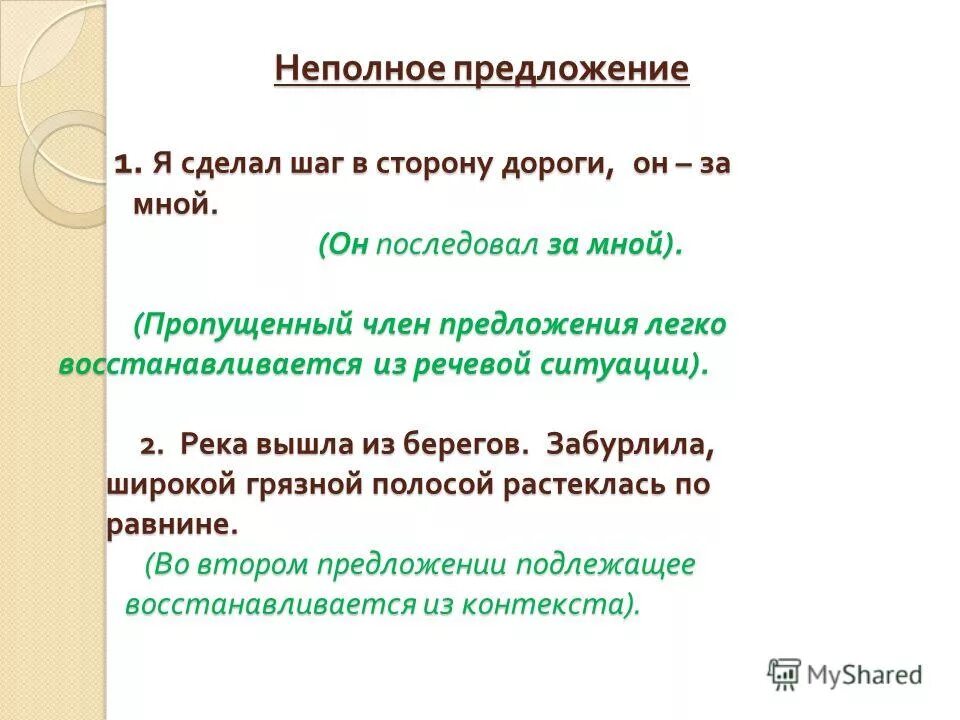 Неполное предложение

1. Я сделал шаг в сторону дороги, он – за мной.

(Он последовал за мной).

(Пропущенный член предложения легко восстанавливается из речевой ситуации).

2. Река вышла из берегов. Забурлила, широкой грязной полосой растеклась по равнине.

(Во втором предложении подлежащее восстанавливается из контекста).

MyShared